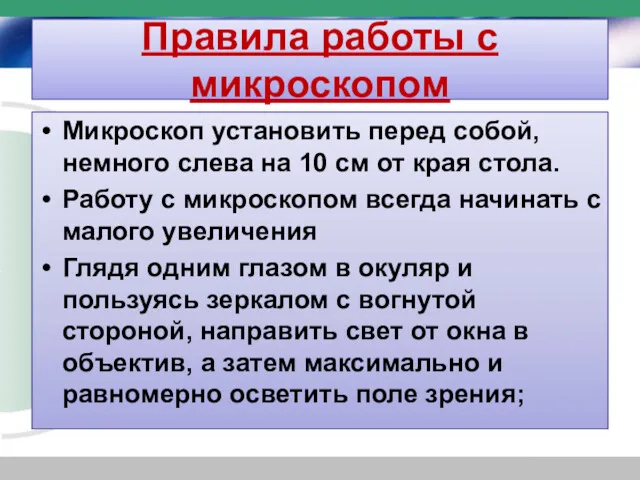 Правила работы с микроскопом

• Микроскоп установить перед собой, немного слева на 10 см от края стола.
• Работу с микроскопом всегда начинать с малого увеличения
• Глядя одним глазом в окуляр и пользуясь зеркалом с вогнутой стороной, направить свет от окна в объектив, а затем максимально и равномерно осветить поле зрения;